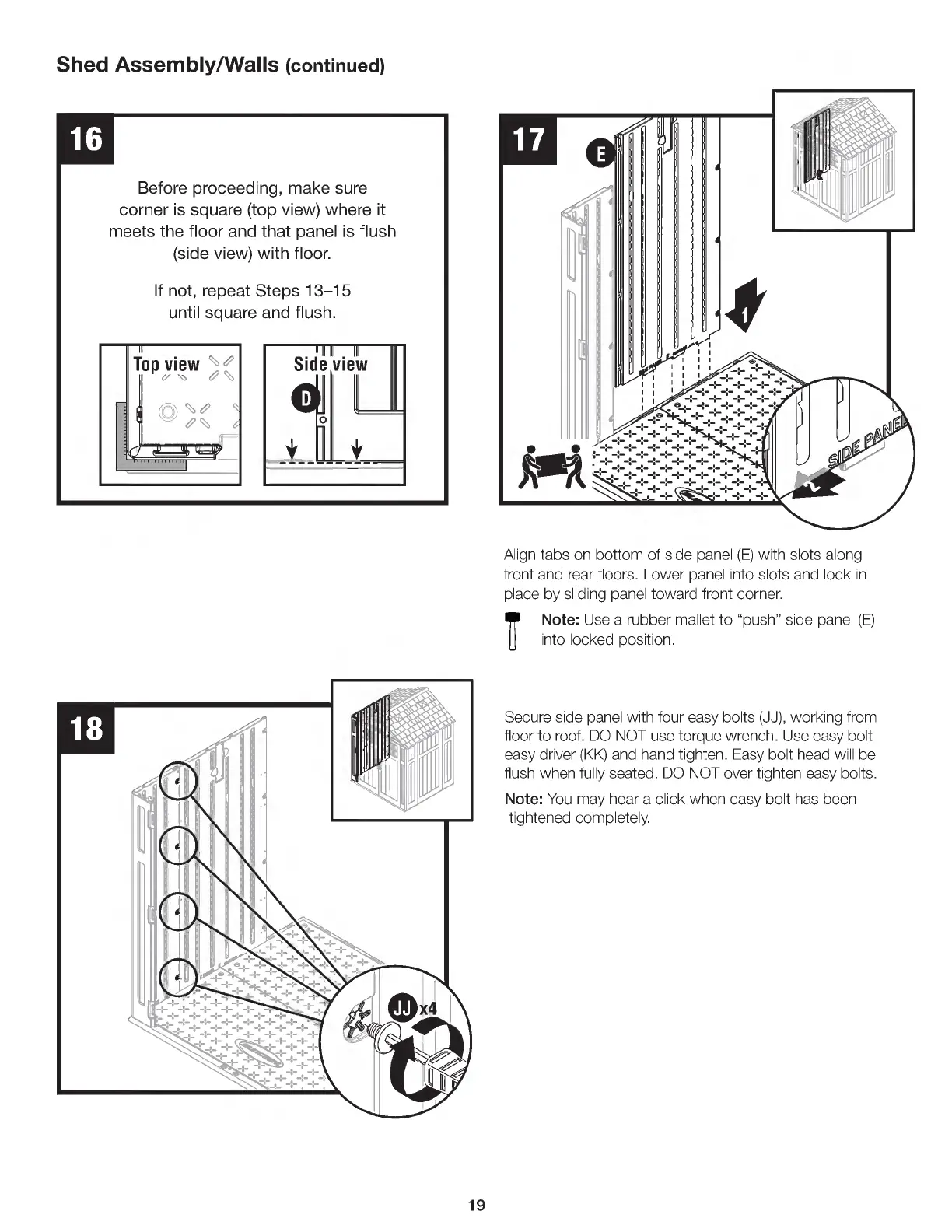 Shed Assembly/Walls (continued)

16

Before proceeding, make sure corner is square (top view) where it meets the floor and that panel is flush (side view) with floor.

If not, repeat Steps 13–15 until square and flush.

Top view

Side view

D

17

E

1

SIDE PANEL

2

Align tabs on bottom of side panel (E) with slots along front and rear floors. Lower panel into slots and lock in place by sliding panel toward front corner.

Note: Use a rubber mallet to "push" side panel (E) into locked position.

18

JJ x4

Secure side panel with four easy bolts (JJ), working from floor to roof. DO NOT use torque wrench. Use easy bolt easy driver (KK) and hand tighten. Easy bolt head will be flush when fully seated. DO NOT over tighten easy bolts.

Note: You may hear a click when easy bolt has been tightened completely.

19